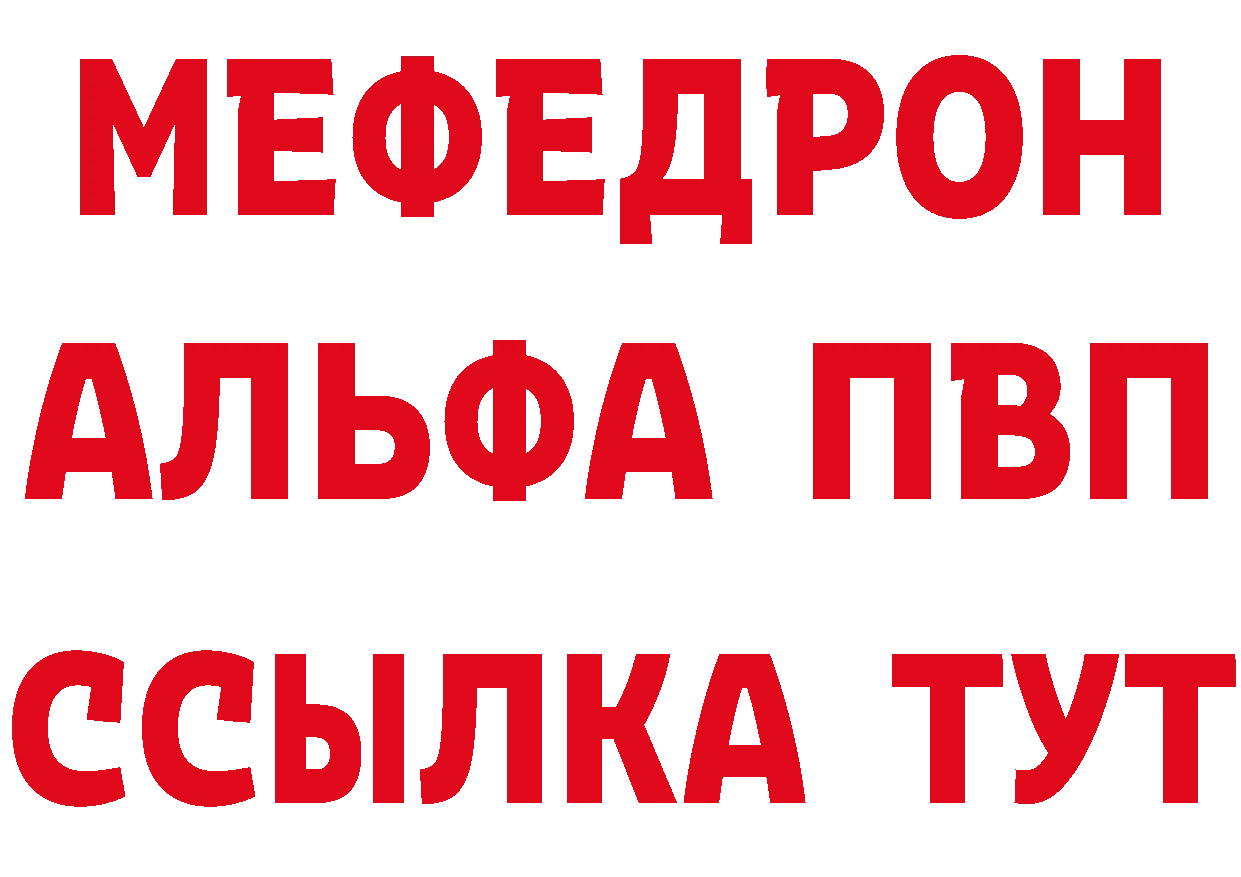 МЕФЕДРОН
АЛЬФА ПВП
ССЫЛКА ТУТ